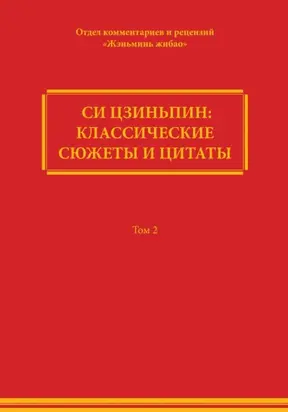 Отдел комментариев и рецензий
«Жэньминь жибао»

СИ ЦЗИНЬПИН:
КЛАССИЧЕСКИЕ
СЮЖЕТЫ И ЦИТАТЫ

Том 2